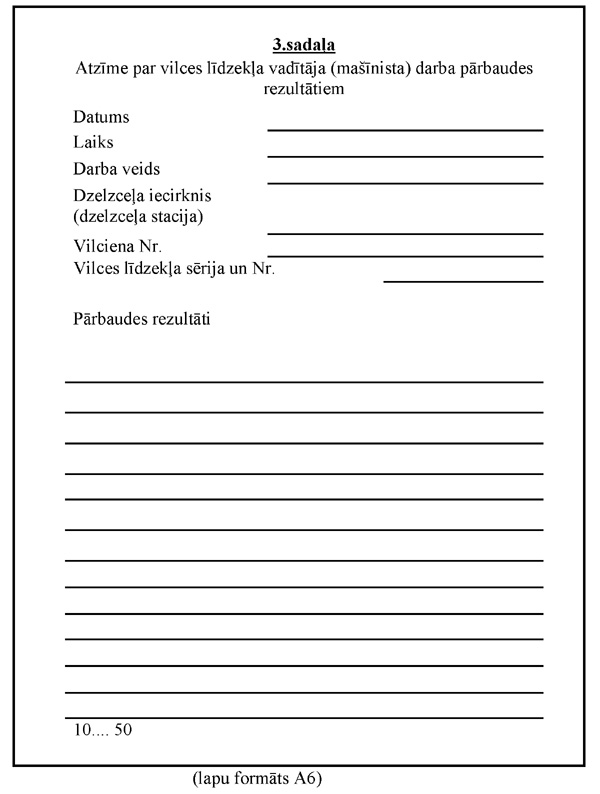 3.sadaļa
Atzīme par vilces līdzekļa vadītāja (mašīnista) darba pārbaudes rezultātiem

Datums
Laiks
Darba veids
Dzelzceļa iecirknis (dzelzceļa stacija)
Vilciena Nr.
Vilces līdzekļa sērija un Nr.

Pārbaudes rezultāti

10.... 50

(lapu formāts A6)